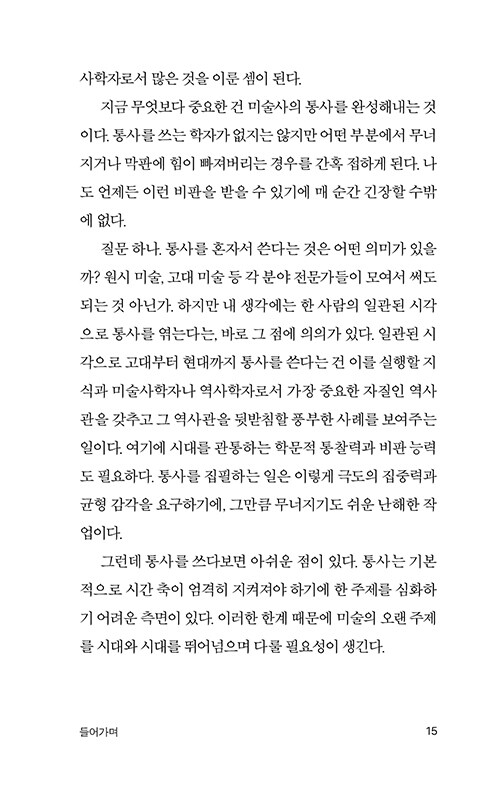 사학자로서 많은 것을 이룬 셈이 된다.

지금 무엇보다 중요한 건 미술사의 통사를 완성해내는 것이다. 통사를 쓰는 학자가 없지는 않지만 어떤 부분에서 무너지거나 막판에 힘이 빠져버리는 경우를 간혹 접하게 된다. 나도 언제든 이런 비판을 받을 수 있기에 매 순간 긴장할 수밖에 없다.

질문 하나. 통사를 혼자서 쓴다는 것은 어떤 의미가 있을까? 원시 미술, 고대 미술 등 각 분야 전문가들이 모여서 써도 되는 것 아닌가. 하지만 내 생각에는 한 사람의 일관된 시각으로 통사를 엮는다는, 바로 그 점에 의의가 있다. 일관된 시각으로 고대부터 현대까지 통사를 쓴다는 건 이를 실행할 지식과 미술사학자나 역사학자로서 가장 중요한 자질인 역사관을 갖추고 그 역사관을 뒷받침할 풍부한 사례를 보여주는 일이다. 여기에 시대를 관통하는 학문적 통찰력과 비판 능력도 필요하다. 통사를 집필하는 일은 이렇게 극도의 집중력과 균형 감각을 요구하기에, 그만큼 무너지기도 쉬운 난해한 작업이다.

그런데 통사를 쓰다보면 아쉬운 점이 있다. 통사는 기본적으로 시간 축이 엄격히 지켜져야 하기에 한 주제를 심화하기 어려운 측면이 있다. 이러한 한계 때문에 미술의 오랜 주제를 시대와 시대를 뛰어넘으며 다룰 필요성이 생긴다.

들어가며 15